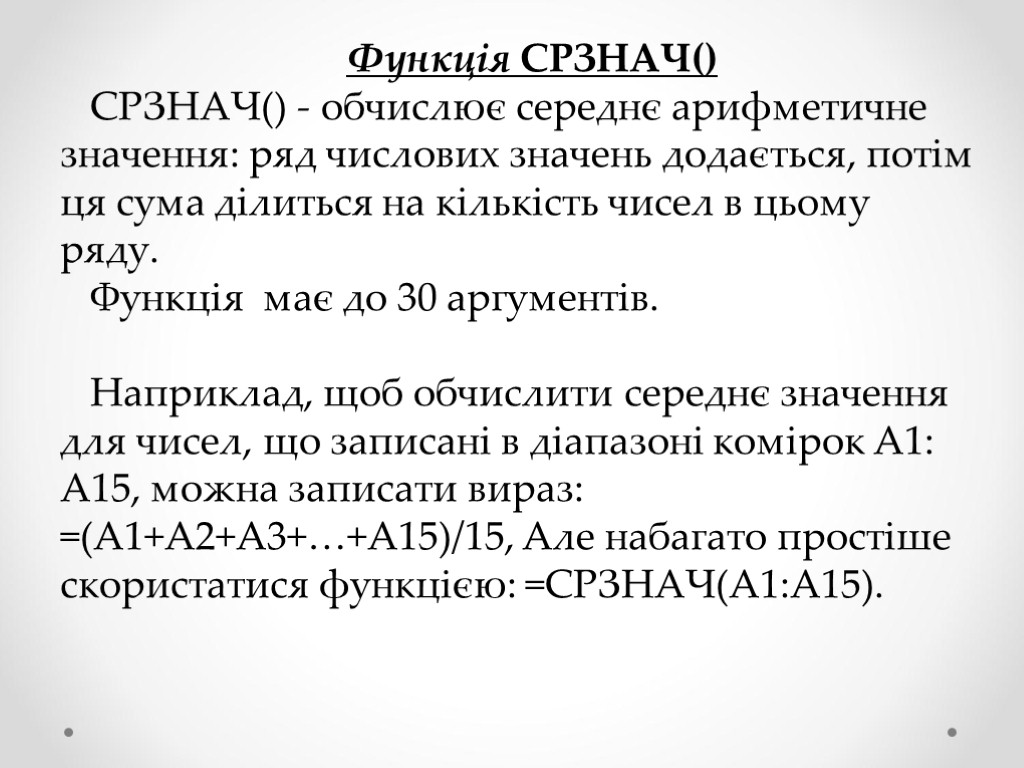 Функція СРЗНАЧ()

СРЗНАЧ() - обчислює середнє арифметичне значення: ряд числових значень додається, потім ця сума ділиться на кількість чисел в цьому ряду.

Функція має до 30 аргументів.

Наприклад, щоб обчислити середнє значення для чисел, що записані в діапазоні комірок А1: А15, можна записати вираз: =(А1+А2+А3+…+А15)/15, Але набагато простіше скористатися функцією: =СРЗНАЧ(А1:А15).